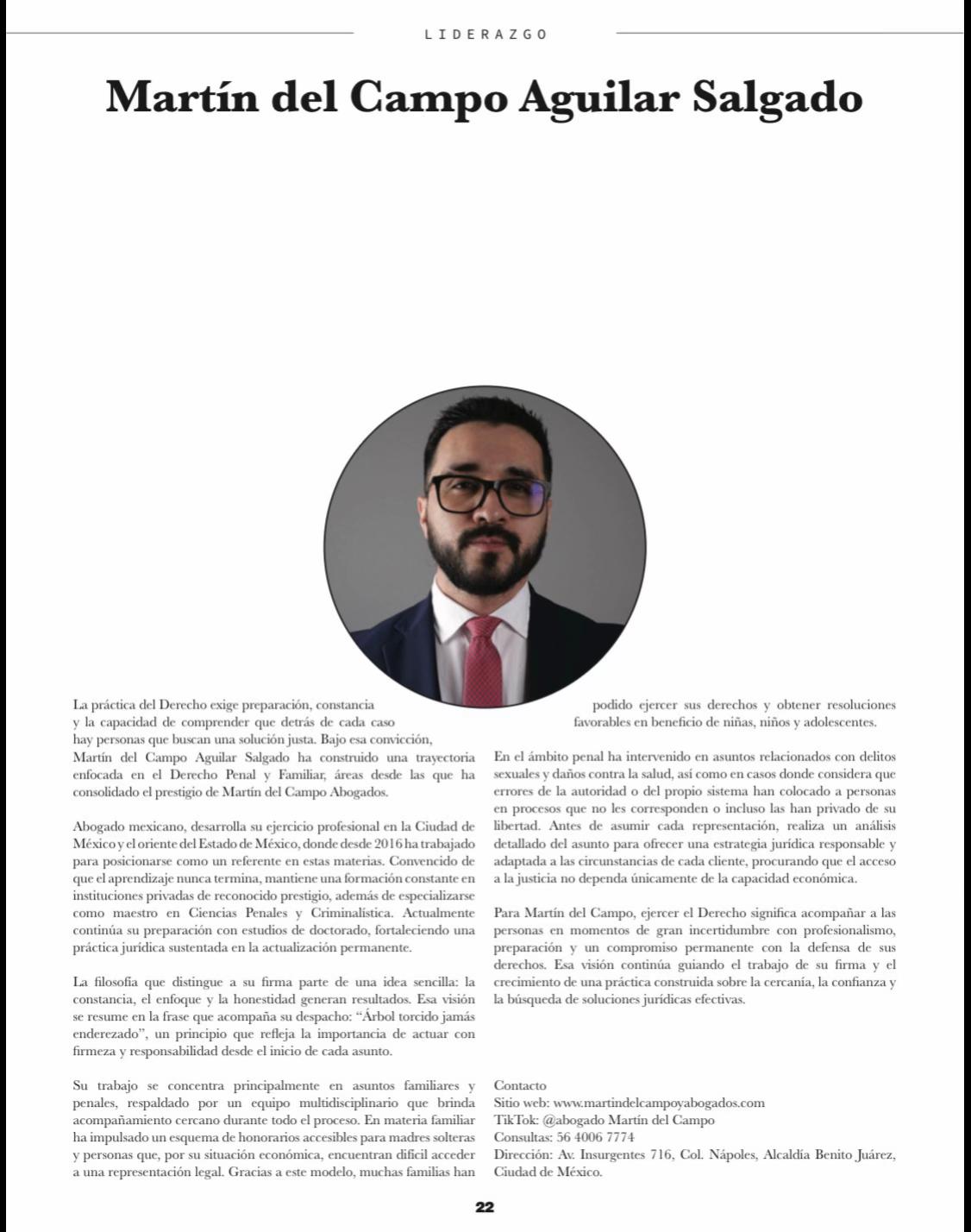 LIDERAZGO

Martín del Campo Aguilar Salgado

La práctica del Derecho exige preparación, constancia y la capacidad de comprender que detrás de cada caso hay personas que buscan una solución justa. Bajo esa convicción, Martín del Campo Aguilar Salgado ha construido una trayectoria enfocada en el Derecho Penal y Familiar, áreas desde las que ha consolidado el prestigio de Martín del Campo Abogados.

Abogado mexicano, desarrolla su ejercicio profesional en la Ciudad de México y el oriente del Estado de México, donde desde 2016 ha trabajado para posicionarse como un referente en estas materias. Convencido de que el aprendizaje nunca termina, mantiene una formación constante en instituciones privadas de reconocido prestigio, además de especializarse como maestro en Ciencias Penales y Criminalística. Actualmente continúa su preparación con estudios de doctorado, fortaleciendo una práctica jurídica sustentada en la actualización permanente.

La filosofía que distingue a su firma parte de una idea sencilla: la constancia, el enfoque y la honestidad generan resultados. Esa visión se resume en la frase que acompaña su despacho: "Árbol torcido jamás enderezado", un principio que refleja la importancia de actuar con firmeza y responsabilidad desde el inicio de cada asunto.

Su trabajo se concentra principalmente en asuntos familiares y penales, respaldado por un equipo multidisciplinario que brinda acompañamiento cercano durante todo el proceso. En materia familiar ha impulsado un esquema de honorarios accesibles para madres solteras y personas que, por su situación económica, encuentran difícil acceder a una representación legal. Gracias a este modelo, muchas familias han podido ejercer sus derechos y obtener resoluciones favorables en beneficio de niñas, niños y adolescentes.

En el ámbito penal ha intervenido en asuntos relacionados con delitos sexuales y daños contra la salud, así como en casos donde considera que errores de la autoridad o del propio sistema han colocado a personas en procesos que no les corresponden o incluso las han privado de su libertad. Antes de asumir cada representación, realiza un análisis detallado del asunto para ofrecer una estrategia jurídica responsable y adaptada a las circunstancias de cada cliente, procurando que el acceso a la justicia no dependa únicamente de la capacidad económica.

Para Martín del Campo, ejercer el Derecho significa acompañar a las personas en momentos de gran incertidumbre con profesionalismo, preparación y un compromiso permanente con la defensa de sus derechos. Esa visión continúa guiando el trabajo de su firma y el crecimiento de una práctica construida sobre la cercanía, la confianza y la búsqueda de soluciones jurídicas efectivas.

Contacto
Sitio web: www.martindelcampoyabogados.com
TikTok: @abogado Martín del Campo
Consultas: 56 4006 7774
Dirección: Av. Insurgentes 716, Col. Nápoles, Alcaldía Benito Juárez, Ciudad de México.

22